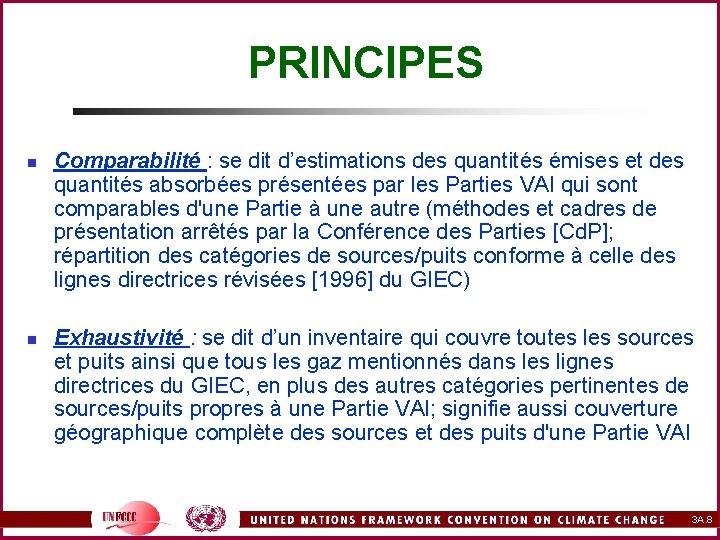 PRINCIPES

Comparabilité : se dit d'estimations des quantités émises et des quantités absorbées présentées par les Parties VAI qui sont comparables d'une Partie à une autre (méthodes et cadres de présentation arrêtés par la Conférence des Parties [CdP]; répartition des catégories de sources/puits conforme à celle des lignes directrices révisées [1996] du GIEC)

Exhaustivité : se dit d'un inventaire qui couvre toutes les sources et puits ainsi que tous les gaz mentionnés dans les lignes directrices du GIEC, en plus des autres catégories pertinentes de sources/puits propres à une Partie VAI; signifie aussi couverture géographique complète des sources et des puits d'une Partie VAI

UNFCCC

UNITED NATIONS FRAMEWORK CONVENTION ON CLIMATE CHANGE

3A.8